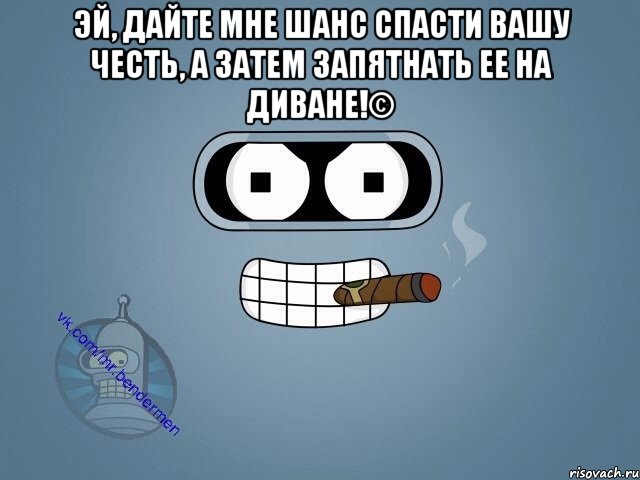 ЭЙ, ДАЙТЕ МНЕ ШАНС СПАСТИ ВАШУ ЧЕСТЬ, А ЗАТЕМ ЗАПЯТНАТЬ ЕЕ НА ДИВАНЕ!©

vk.com/mr.bendermen

risovach.ru